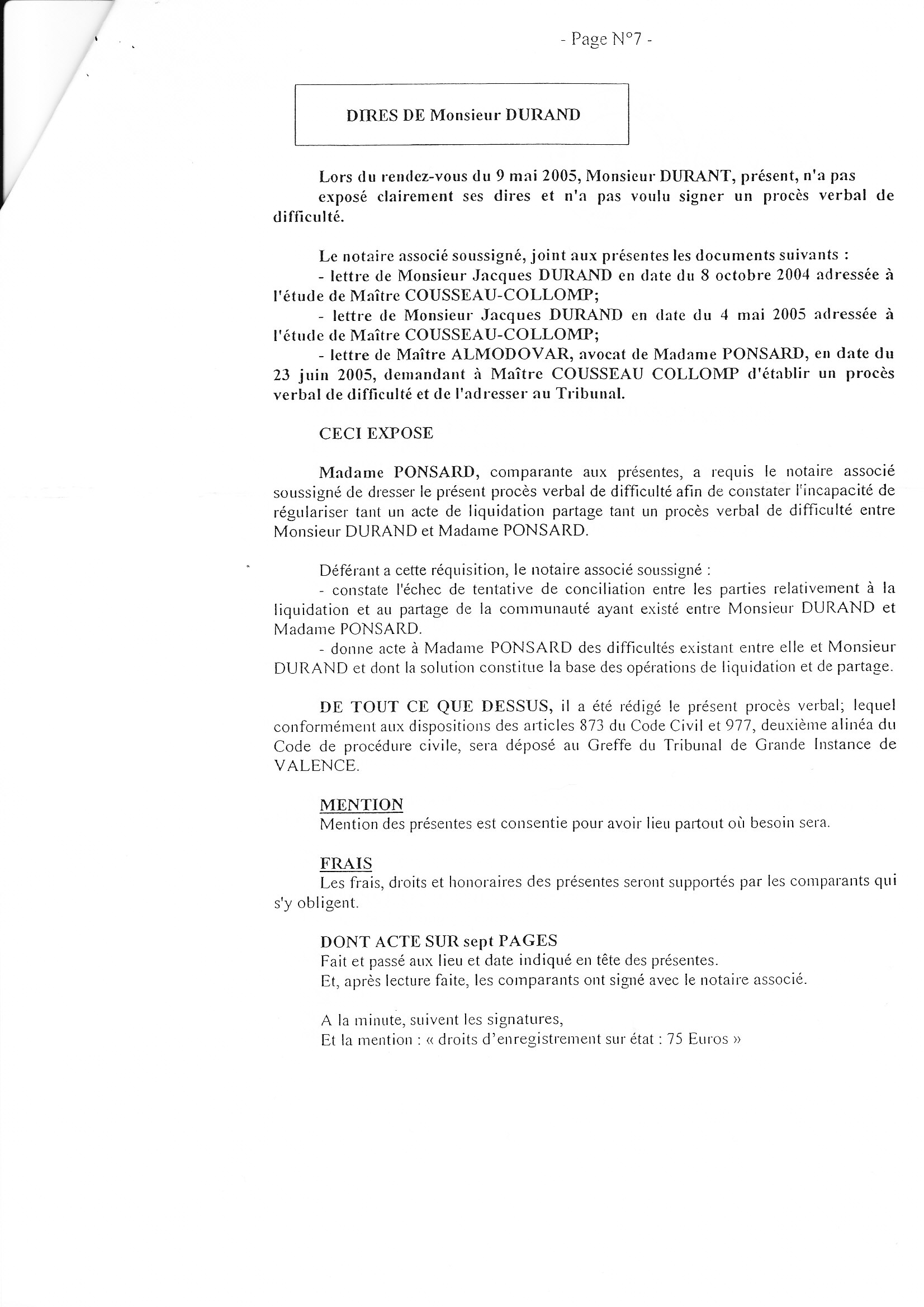 - Page N°7 -

DIRES DE Monsieur DURAND

Lors du rendez-vous du 9 mai 2005, Monsieur DURANT, présent, n'a pas exposé clairement ses dires et n'a pas voulu signer un procès verbal de difficulté.

Le notaire associé soussigné, joint aux présentes les documents suivants :
- lettre de Monsieur Jacques DURAND en date du 8 octobre 2004 adressée à l'étude de Maître COUSSEAU-COLLOMP;
- lettre de Monsieur Jacques DURAND en date du 4 mai 2005 adressée à l'étude de Maître COUSSEAU-COLLOMP;
- lettre de Maître ALMODOVAR, avocat de Madame PONSARD, en date du 23 juin 2005, demandant à Maître COUSSEAU COLLOMP d'établir un procès verbal de difficulté et de l'adresser au Tribunal.

CECI EXPOSE

Madame PONSARD, comparante aux présentes, a requis le notaire associé soussigné de dresser le présent procès verbal de difficulté afin de constater l'incapacité de régulariser tant un acte de liquidation partage tant un procès verbal de difficulté entre Monsieur DURAND et Madame PONSARD.

Déférant a cette réquisition, le notaire associé soussigné :
- constate l'échec de tentative de conciliation entre les parties relativement à la liquidation et au partage de la communauté ayant existé entre Monsieur DURAND et Madame PONSARD.
- donne acte à Madame PONSARD des difficultés existant entre elle et Monsieur DURAND et dont la solution constitue la base des opérations de liquidation et de partage.

DE TOUT CE QUE DESSUS, il a été rédigé le présent procès verbal; lequel conformément aux dispositions des articles 873 du Code Civil et 977, deuxième alinéa du Code de procédure civile, sera déposé au Greffe du Tribunal de Grande Instance de VALENCE.

MENTION
Mention des présentes est consentie pour avoir lieu partout où besoin sera.

FRAIS
Les frais, droits et honoraires des présentes seront supportés par les comparants qui s'y obligent.

DONT ACTE SUR sept PAGES
Fait et passé aux lieu et date indiqué en tête des présentes.
Et, après lecture faite, les comparants ont signé avec le notaire associé.

A la minute, suivent les signatures,
Et la mention : « droits d'enregistrement sur état : 75 Euros »